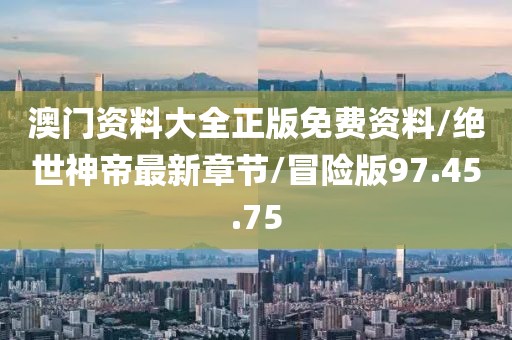 澳门资料大全正版免费资料/绝世神帝最新章节/冒险版97.45.75